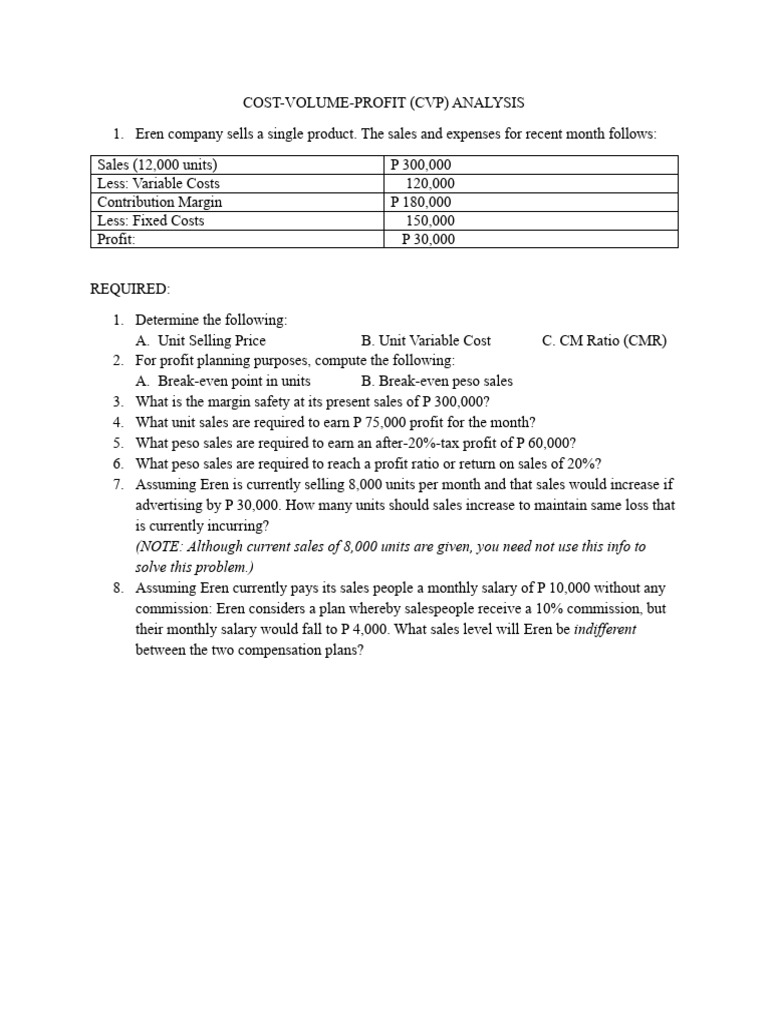 COST-VOLUME-PROFIT (CVP) ANALYSIS

1. Eren company sells a single product. The sales and expenses for recent month follows:

| Sales (12,000 units) | P 300,000 |
|---|---|
| Less: Variable Costs | 120,000 |
| Contribution Margin | P 180,000 |
| Less: Fixed Costs | 150,000 |
| Profit: | P 30,000 |

REQUIRED:

1. Determine the following:
A. Unit Selling Price B. Unit Variable Cost C. CM Ratio (CMR)
2. For profit planning purposes, compute the following:
A. Break-even point in units B. Break-even peso sales
3. What is the margin safety at its present sales of P 300,000?
4. What unit sales are required to earn P 75,000 profit for the month?
5. What peso sales are required to earn an after-20%-tax profit of P 60,000?
6. What peso sales are required to reach a profit ratio or return on sales of 20%?
7. Assuming Eren is currently selling 8,000 units per month and that sales would increase if advertising by P 30,000. How many units should sales increase to maintain same loss that is currently incurring?
(NOTE: Although current sales of 8,000 units are given, you need not use this info to solve this problem.)
8. Assuming Eren currently pays its sales people a monthly salary of P 10,000 without any commission: Eren considers a plan whereby salespeople receive a 10% commission, but their monthly salary would fall to P 4,000. What sales level will Eren be indifferent between the two compensation plans?